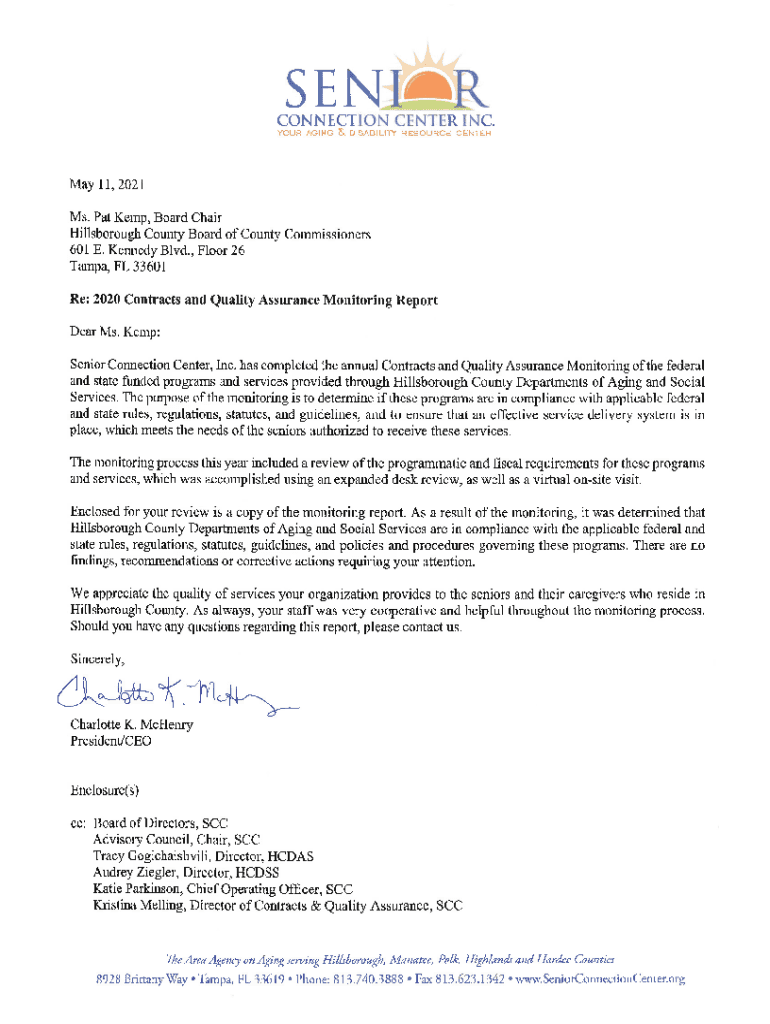 SENIOR
CONNECTION CENTER INC.
YOUR AGING & DISABILITY RESOURCE CENTER

May 11, 2021

Ms. Pat Kemp, Board Chair
Hillsborough County Board of County Commissioners
601 E. Kennedy Blvd., Floor 26
Tampa, FL 33601

Re: 2020 Contracts and Quality Assurance Monitoring Report

Dear Ms. Kemp:

Senior Connection Center, Inc. has completed the annual Contracts and Quality Assurance Monitoring of the federal and state funded programs and services provided through Hillsborough County Departments of Aging and Social Services. The purpose of the monitoring is to determine if these programs are in compliance with applicable federal and state rules, regulations, statutes, and guidelines, and to ensure that an effective service delivery system is in place, which meets the needs of the seniors authorized to receive these services.

The monitoring process this year included a review of the programmatic and fiscal requirements for these programs and services, which was accomplished using an expanded desk review, as well as a virtual on-site visit.

Enclosed for your review is a copy of the monitoring report. As a result of the monitoring, it was determined that Hillsborough County Departments of Aging and Social Services are in compliance with the applicable federal and state rules, regulations, statutes, guidelines, and policies and procedures governing these programs. There are no findings, recommendations or corrective actions requiring your attention.

We appreciate the quality of services your organization provides to the seniors and their caregivers who reside in Hillsborough County. As always, your staff was very cooperative and helpful throughout the monitoring process. Should you have any questions regarding this report, please contact us.

Sincerely,

Charlotte K. McHenry

Charlotte K. McHenry
President/CEO

Enclosure(s)

cc: Board of Directors, SCC
Advisory Council, Chair, SCC
Tracy Gogichaishvili, Director, HCDAS
Audrey Ziegler, Director, HCDSS
Katie Parkinson, Chief Operating Officer, SCC
Kristina Melling, Director of Contracts & Quality Assurance, SCC

The Area Agency on Aging serving Hillsborough, Manatee, Polk, Highlands and Hardee Counties
8928 Brittany Way • Tampa, FL 33619 • Phone: 813.740.3888 • Fax 813.623.1342 • www.SeniorConnectionCenter.org